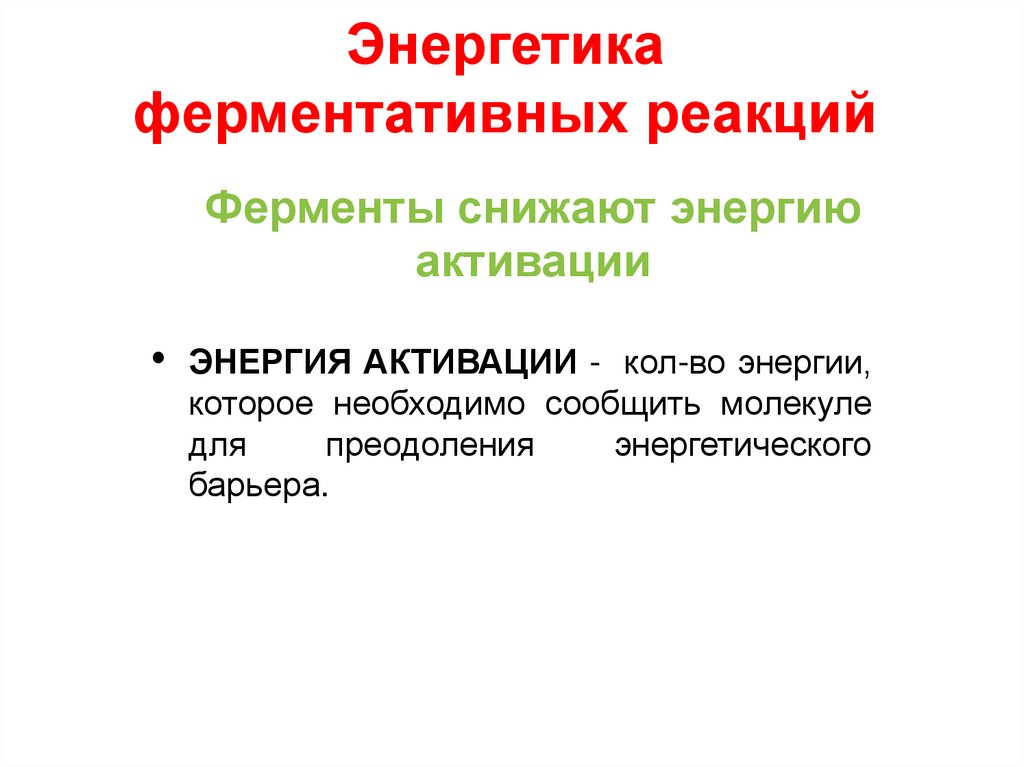 Энергетика
ферментативных реакций

Ферменты снижают энергию активации

• ЭНЕРГИЯ АКТИВАЦИИ - кол-во энергии, которое необходимо сообщить молекуле для преодоления энергетического барьера.